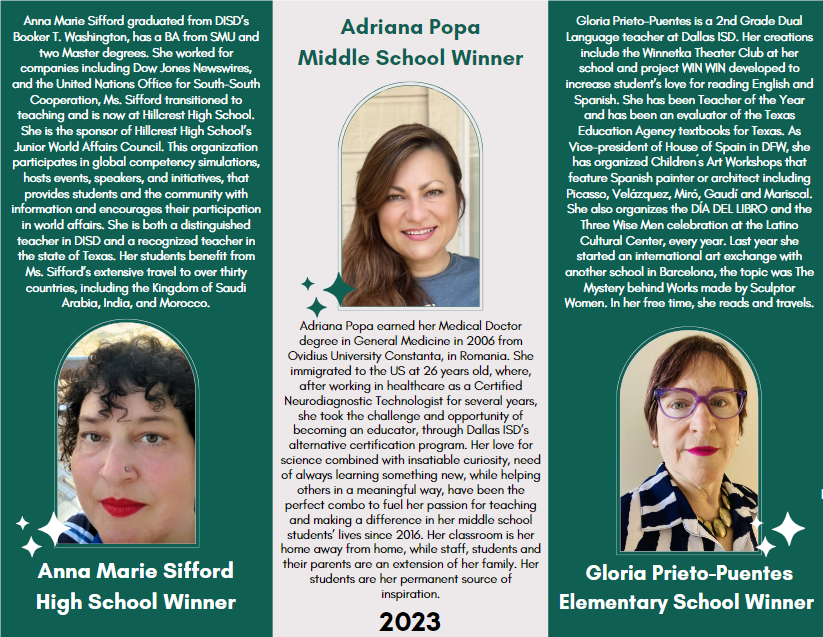 Anna Marie Sifford graduated from DISD's Booker T. Washington, has a BA from SMU and two Master degrees. She worked for companies including Dow Jones Newswires, and the United Nations Office for South-South Cooperation, Ms. Sifford transitioned to teaching and is now at Hillcrest High School. She is the sponsor of Hillcrest High School's Junior World Affairs Council. This organization participates in global competency simulations, hosts events, speakers, and initiatives, that provides students and the community with information and encourages their participation in world affairs. She is both a distinguished teacher in DISD and a recognized teacher in the state of Texas. Her students benefit from Ms. Sifford's extensive travel to over thirty countries, including the Kingdom of Saudi Arabia, India, and Morocco.

Anna Marie Sifford
High School Winner

Adriana Popa
Middle School Winner

Adriana Popa earned her Medical Doctor degree in General Medicine in 2006 from Ovidius University Constanta, in Romania. She immigrated to the US at 26 years old, where, after working in healthcare as a Certified Neurodiagnostic Technologist for several years, she took the challenge and opportunity of becoming an educator, through Dallas ISD's alternative certification program. Her love for science combined with insatiable curiosity, need of always learning something new, while helping others in a meaningful way, have been the perfect combo to fuel her passion for teaching and making a difference in her middle school students' lives since 2016. Her classroom is her home away from home, while staff, students and their parents are an extension of her family. Her students are her permanent source of inspiration.

2023

Gloria Prieto-Puentes is a 2nd Grade Dual Language teacher at Dallas ISD. Her creations include the Winnetka Theater Club at her school and project WIN WIN developed to increase student's love for reading English and Spanish. She has been Teacher of the Year and has been an evaluator of the Texas Education Agency textbooks for Texas. As Vice-president of House of Spain in DFW, she has organized Children's Art Workshops that feature Spanish painter or architect including Picasso, Velázquez, Miró, Gaudí and Mariscal. She also organizes the DÍA DEL LIBRO and the Three Wise Men celebration at the Latino Cultural Center, every year. Last year she started an international art exchange with another school in Barcelona, the topic was The Mystery behind Works made by Sculptor Women. In her free time, she reads and travels.

Gloria Prieto-Puentes
Elementary School Winner